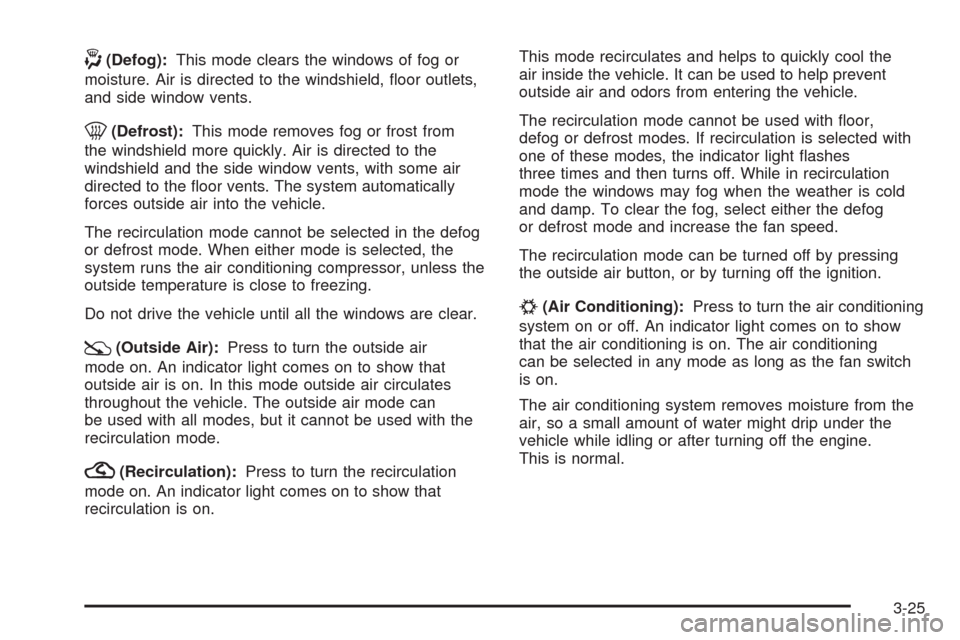 (Defog): This mode clears the windows of fog or moisture. Air is directed to the windshield, floor outlets, and side window vents.

(Defrost): This mode removes fog or frost from the windshield more quickly. Air is directed to the windshield and the side window vents, with some air directed to the floor vents. The system automatically forces outside air into the vehicle.

The recirculation mode cannot be selected in the defog or defrost mode. When either mode is selected, the system runs the air conditioning compressor, unless the outside temperature is close to freezing.

Do not drive the vehicle until all the windows are clear.

(Outside Air): Press to turn the outside air mode on. An indicator light comes on to show that outside air is on. In this mode outside air circulates throughout the vehicle. The outside air mode can be used with all modes, but it cannot be used with the recirculation mode.

(Recirculation): Press to turn the recirculation mode on. An indicator light comes on to show that recirculation is on.

This mode recirculates and helps to quickly cool the air inside the vehicle. It can be used to help prevent outside air and odors from entering the vehicle.

The recirculation mode cannot be used with floor, defog or defrost modes. If recirculation is selected with one of these modes, the indicator light flashes three times and then turns off. While in recirculation mode the windows may fog when the weather is cold and damp. To clear the fog, select either the defog or defrost mode and increase the fan speed.

The recirculation mode can be turned off by pressing the outside air button, or by turning off the ignition.

(Air Conditioning): Press to turn the air conditioning system on or off. An indicator light comes on to show that the air conditioning is on. The air conditioning can be selected in any mode as long as the fan switch is on.

The air conditioning system removes moisture from the air, so a small amount of water might drip under the vehicle while idling or after turning off the engine. This is normal.

3-25

carmanualsonline.info